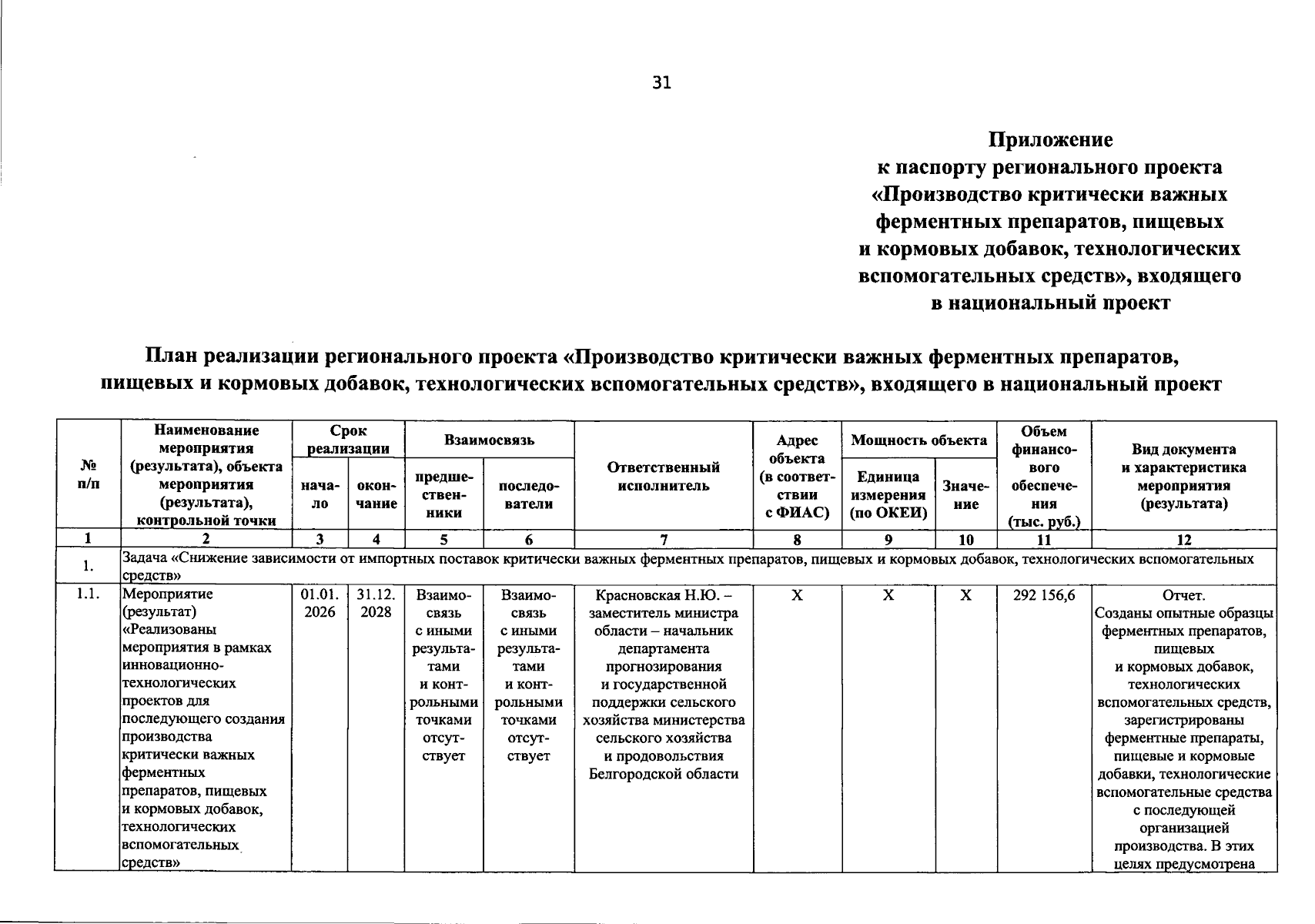 31

Приложение
к паспорту регионального проекта
«Производство критически важных
ферментных препаратов, пищевых
и кормовых добавок, технологических
вспомогательных средств», входящего
в национальный проект

План реализации регионального проекта «Производство критически важных ферментных препаратов, пищевых и кормовых добавок, технологических вспомогательных средств», входящего в национальный проект

| № п/п | Наименование мероприятия (результата), объекта мероприятия (результата), контрольной точки | Срок реализации | | Взаимосвязь | | Ответственный исполнитель | Адрес объекта (в соответствии с ФИАС) | Мощность объекта | | Объем финансового обеспечения (тыс. руб.) | Вид документа и характеристика мероприятия (результата) |
|---|---|---|---|---|---|---|---|---|---|---|---|
| | | начало | окончание | предшественники | последователи | | | Единица измерения (по ОКЕИ) | Значение | | |
| 1 | 2 | 3 | 4 | 5 | 6 | 7 | 8 | 9 | 10 | 11 | 12 |
| 1. | Задача «Снижение зависимости от импортных поставок критически важных ферментных препаратов, пищевых и кормовых добавок, технологических вспомогательных средств» | | | | | | | | | | |
| 1.1. | Мероприятие (результат) «Реализованы мероприятия в рамках инновационно-технологических проектов для последующего создания производства критически важных ферментных препаратов, пищевых и кормовых добавок, технологических вспомогательных средств» | 01.01. 2026 | 31.12. 2028 | Взаимосвязь с иными результатами и контрольными точками отсутствует | Взаимосвязь с иными результатами и контрольными точками отсутствует | Красновская Н.Ю. – заместитель министра области – начальник департамента прогнозирования и государственной поддержки сельского хозяйства министерства сельского хозяйства и продовольствия Белгородской области | X | X | X | 292 156,6 | Отчет. Созданы опытные образцы ферментных препаратов, пищевых и кормовых добавок, технологических вспомогательных средств, зарегистрированы ферментные препараты, пищевые и кормовые добавки, технологические вспомогательные средства с последующей организацией производства. В этих целях предусмотрена |